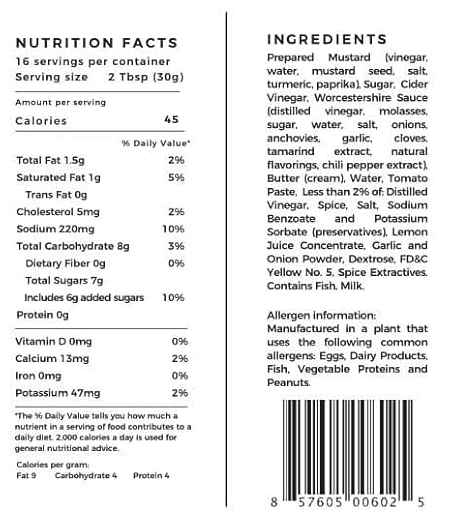 NUTRITION FACTS
16 servings per container
Serving size 2 Tbsp (30g)

Amount per serving
Calories 45

% Daily Value*

| | |
|---|---|
| Total Fat 1.5g | 2% |
| Saturated Fat 1g | 5% |
| Trans Fat 0g | |
| Cholesterol 5mg | 2% |
| Sodium 220mg | 10% |
| Total Carbohydrate 8g | 3% |
| Dietary Fiber 0g | 0% |
| Total Sugars 7g | |
| Includes 6g added sugars | 10% |
| Protein 0g | |
| Vitamin D 0mg | 0% |
| Calcium 13mg | 2% |
| Iron 0mg | 0% |
| Potassium 47mg | 2% |

*The % Daily Value tells you how much a nutrient in a serving of food contributes to a daily diet. 2,000 calories a day is used for general nutritional advice.

Calories per gram:
Fat 9 Carbohydrate 4 Protein 4

INGREDIENTS
Prepared Mustard (vinegar, water, mustard seed, salt, turmeric, paprika), Sugar, Cider Vinegar, Worcestershire Sauce (distilled vinegar, molasses, sugar, water, salt, onions, anchovies, garlic, cloves, tamarind extract, natural flavorings, chili pepper extract), Butter (cream), Water, Tomato Paste, Less than 2% of: Distilled Vinegar, Spice, Salt, Sodium Benzoate and Potassium Sorbate (preservatives), Lemon Juice Concentrate, Garlic and Onion Powder, Dextrose, FD&C Yellow No. 5, Spice Extractives. Contains Fish, Milk.

Allergen information:
Manufactured in a plant that uses the following common allergens: Eggs, Dairy Products, Fish, Vegetable Proteins and Peanuts.

8 57605 00602 5